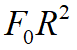 $F_0R^2$